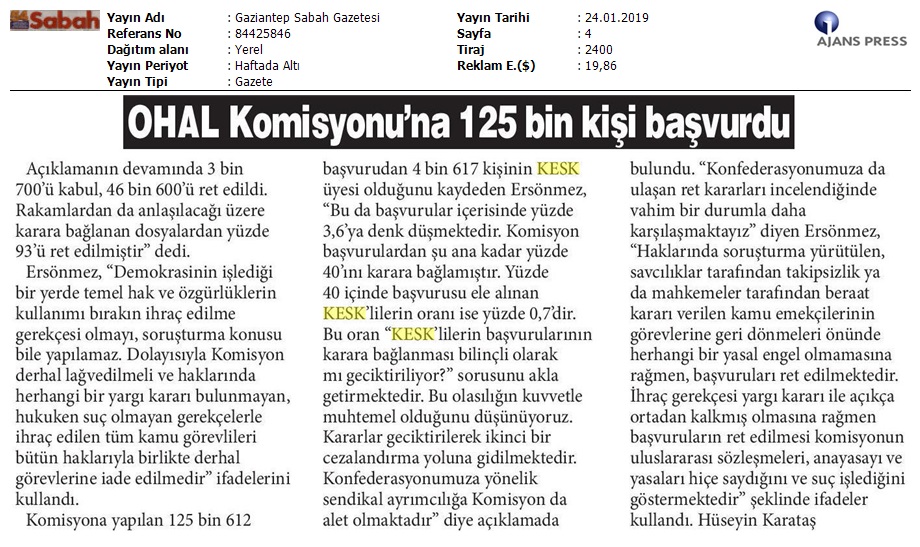 Sabah

| Yayın Adı | : Gaziantep Sabah Gazetesi | Yayın Tarihi | : 24.01.2019 |
|---|---|---|---|
| Referans No | : 84425846 | Sayfa | : 4 |
| Dağıtım alanı | : Yerel | Tiraj | : 2400 |
| Yayın Periyot | : Haftada Altı | Reklam E.($) | : 19,86 |
| Yayın Tipi | : Gazete | | |

AJANS PRESS

OHAL Komisyonu'na 125 bin kişi başvurdu

Açıklamanın devamında 3 bin 700'ü kabul, 46 bin 600'ü ret edildi. Rakamlardan da anlaşılacağı üzere karara bağlanan dosyalardan yüzde 93'ü ret edilmiştir" dedi.

Ersönmez, "Demokrasinin işlediği bir yerde temel hak ve özgürlüklerin kullanımı bırakın ihraç edilme gerekçesi olmayı, soruşturma konusu bile yapılamaz. Dolayısıyla Komisyon derhal lağvedilmeli ve haklarında herhangi bir yargı kararı bulunmayan, hukuken suç olmayan gerekçelerle ihraç edilen tüm kamu görevlileri bütün haklarıyla birlikte derhal görevlerine iade edilmedir" ifadelerini kullandı.

Komisyona yapılan 125 bin 612 başvurudan 4 bin 617 kişinin KESK üyesi olduğunu kaydeden Ersönmez, "Bu da başvurular içerisinde yüzde 3,6'ya denk düşmektedir. Komisyon başvurulardan şu ana kadar yüzde 40'ını karara bağlamıştır. Yüzde 40 içinde başvurusu ele alınan KESK'lilerin oranı ise yüzde 0,7'dir. Bu oran "KESK'lilerin başvurularının karara bağlanması bilinçli olarak mı geciktiriliyor?" sorusunu akla getirmektedir. Bu olasılığın kuvvetle muhtemel olduğunu düşünüyoruz. Kararlar geciktirilerek ikinci bir cezalandırma yoluna gidilmektedir. Konfederasyonumuza yönelik sendikal ayrımcılığa Komisyon da alet olmaktadır" diye açıklamada bulundu. "Konfederasyonumuza da ulaşan ret kararları incelendiğinde vahim bir durumla daha karşılaşmaktayız" diyen Ersönmez, "Haklarında soruşturma yürütülen, savcılıklar tarafından takipsizlik ya da mahkemeler tarafından beraat kararı verilen kamu emekçilerinin görevlerine geri dönmeleri önünde herhangi bir yasal engel olmamasına rağmen, başvuruları ret edilmektedir. İhraç gerekçesi yargı kararı ile açıkça ortadan kalkmış olmasına rağmen başvuruların ret edilmesi komisyonun uluslararası sözleşmeleri, anayasayı ve yasaları hiçe saydığını ve suç işlediğini göstermektedir" şeklinde ifadeler kullandı. Hüseyin Karataş